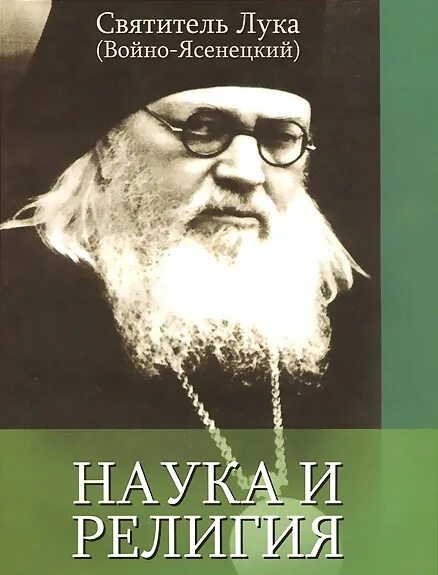 Святитель Лука
(Войно-Ясенецкий)

НАУКА И
РЕЛИГИЯ